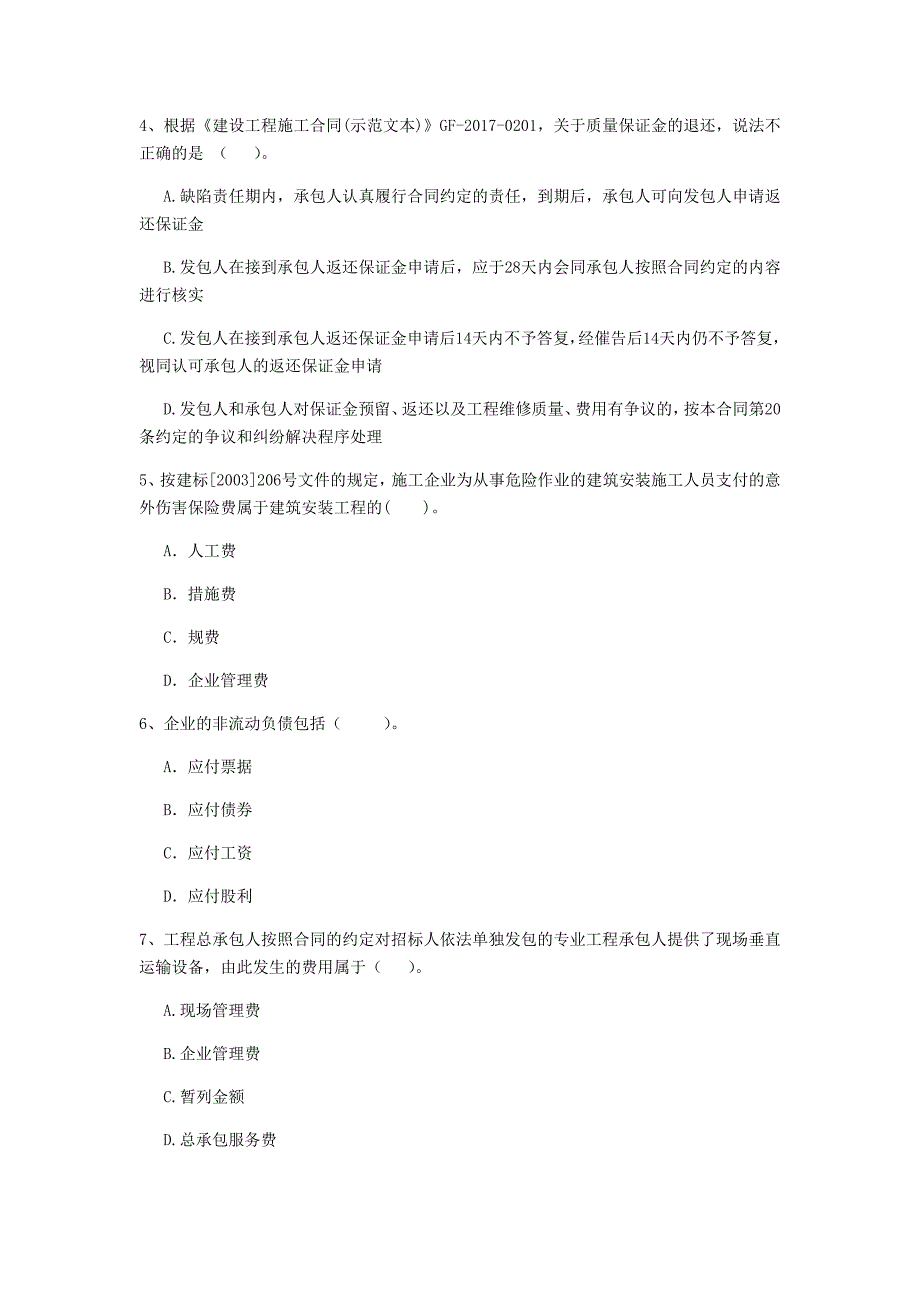 4、根据《建设工程施工合同(示范文本)》GF-2017-0201，关于质量保证金的退还，说法不正确的是（　）。

A.缺陷责任期内，承包人认真履行合同约定的责任，到期后，承包人可向发包人申请返还保证金

B.发包人在接到承包人返还保证金申请后，应于28天内会同承包人按照合同约定的内容进行核实

C.发包人在接到承包人返还保证金申请后14天内不予答复，经催告后14天内仍不予答复，视同认可承包人的返还保证金申请

D.发包人和承包人对保证金预留、返还以及工程维修质量、费用有争议的，按本合同第20条约定的争议和纠纷解决程序处理

5、按建标[2003]206号文件的规定，施工企业为从事危险作业的建筑安装施工人员支付的意外伤害保险费属于建筑安装工程的(　)。

A. 人工费

B. 措施费

C. 规费

D. 企业管理费

6、企业的非流动负债包括（　）。

A. 应付票据

B. 应付债券

C. 应付工资

D. 应付股利

7、工程总承包人按照合同的约定对招标人依法单独发包的专业工程承包人提供了现场垂直运输设备，由此发生的费用属于（　）。

A.现场管理费

B.企业管理费

C.暂列金额

D.总承包服务费